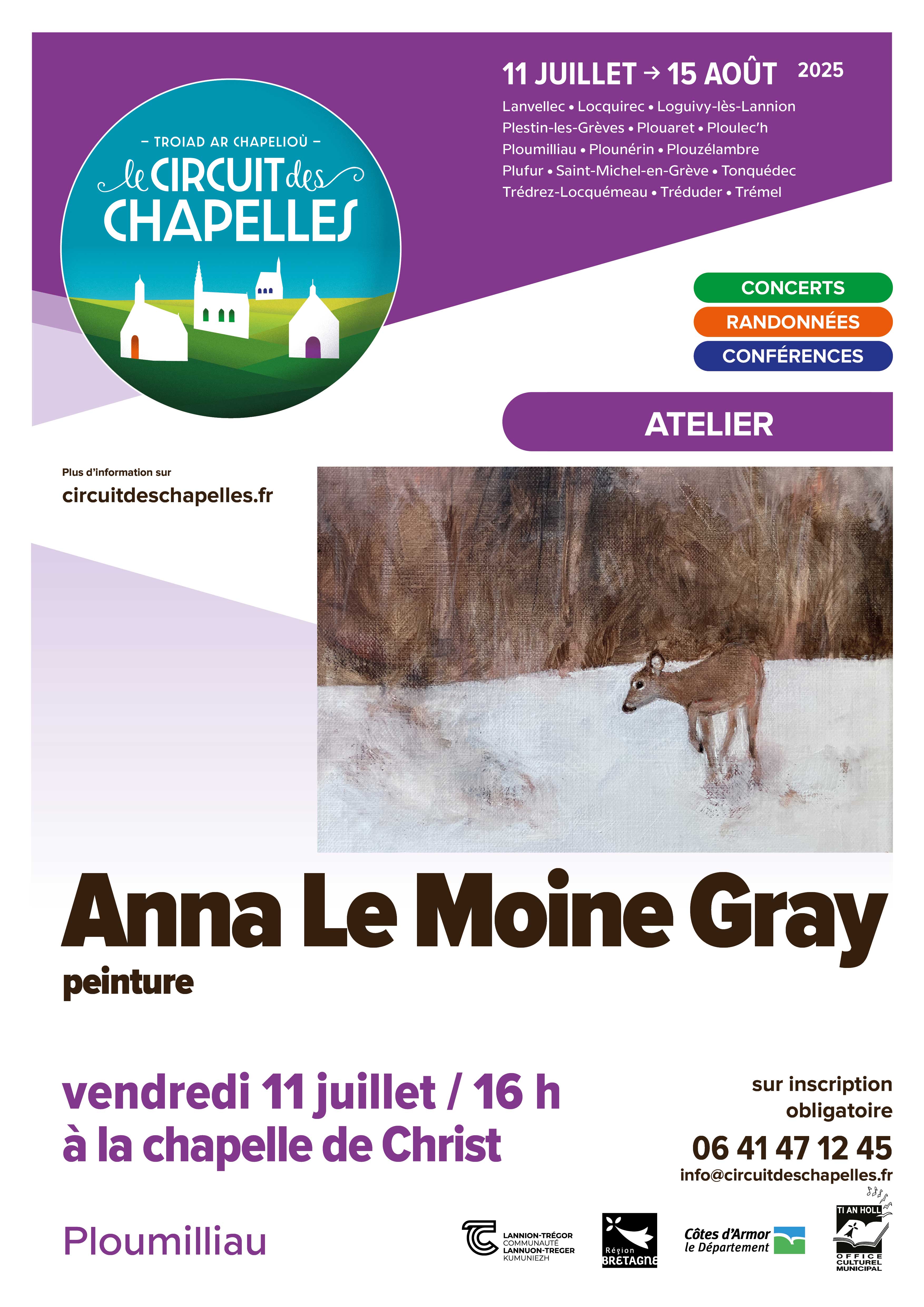 – TROIAD AR CHAPELIOÙ –
le CIRCUIT des CHAPELLES

11 JUILLET → 15 AOÛT 2025

Lanvellec • Locquirec • Loguivy-lès-Lannion Plestin-les-Grèves • Plouaret • Ploulec'h Ploumilliau • Plounérin • Plouzélambre Plufur • Saint-Michel-en-Grève • Tonquédec Trédrez-Locquémeau • Tréduder • Trémel

CONCERTS
RANDONNÉES
CONFÉRENCES

ATELIER

Plus d'information sur
circuitdeschapelles.fr

Anna Le Moine Gray
peinture

vendredi 11 juillet / 16 h
à la chapelle de Christ

Ploumilliau

sur inscription obligatoire
06 41 47 12 45
info@circuitdeschapelles.fr

LANNION-TRÉGOR COMMUNAUTÉ LANNUON-TREGER KUMUNIEZH
Région BRETAGNE
Côtes d'Armor le Département
TI AN HOLL OFFICE CULTUREL MUNICIPAL